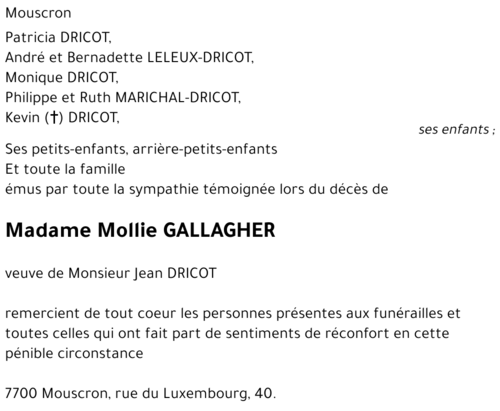 Mouscron

Patricia DRICOT,
André et Bernadette LELEUX-DRICOT,
Monique DRICOT,
Philippe et Ruth MARICHAL-DRICOT,
Kevin (†) DRICOT,
ses enfants ;

Ses petits-enfants, arrière-petits-enfants
Et toute la famille
émus par toute la sympathie témoignée lors du décès de

Madame Mollie GALLAGHER

veuve de Monsieur Jean DRICOT

remercient de tout coeur les personnes présentes aux funérailles et toutes celles qui ont fait part de sentiments de réconfort en cette pénible circonstance

7700 Mouscron, rue du Luxembourg, 40.